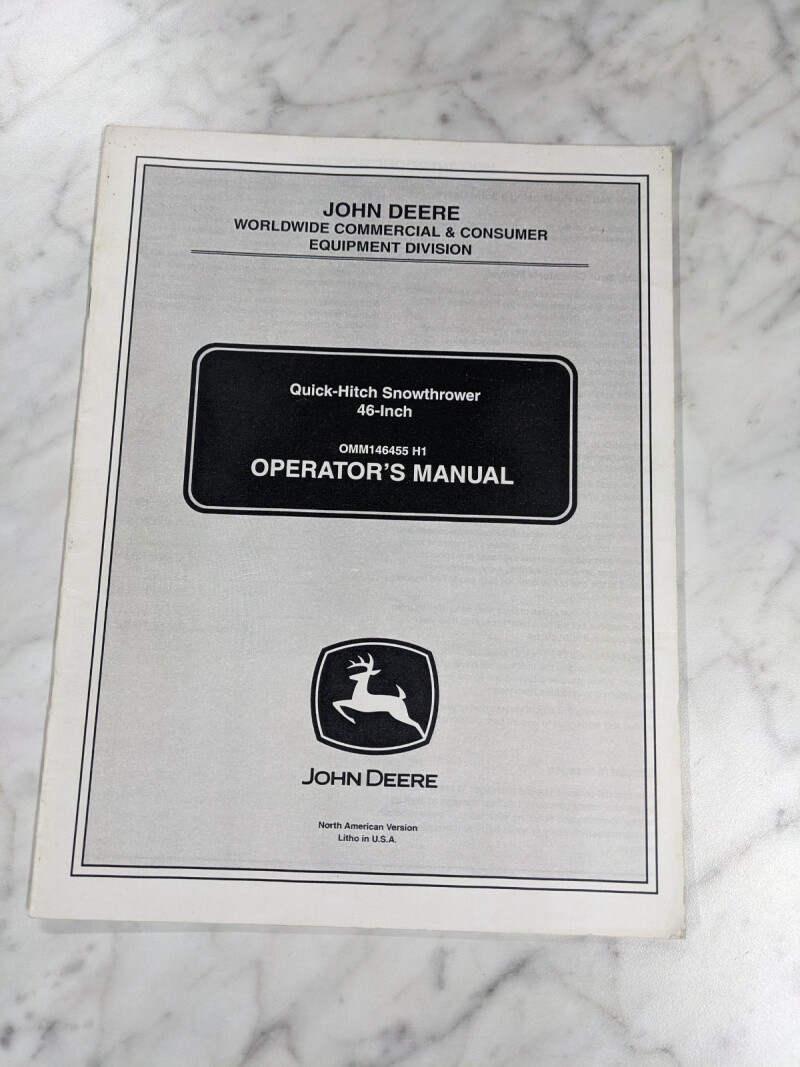 JOHN DEERE
WORLDWIDE COMMERCIAL & CONSUMER
EQUIPMENT DIVISION

Quick-Hitch Snowthrower
46-Inch

OMM146455 H1
OPERATOR'S MANUAL

JOHN DEERE

North American Version
Litho in U.S.A.